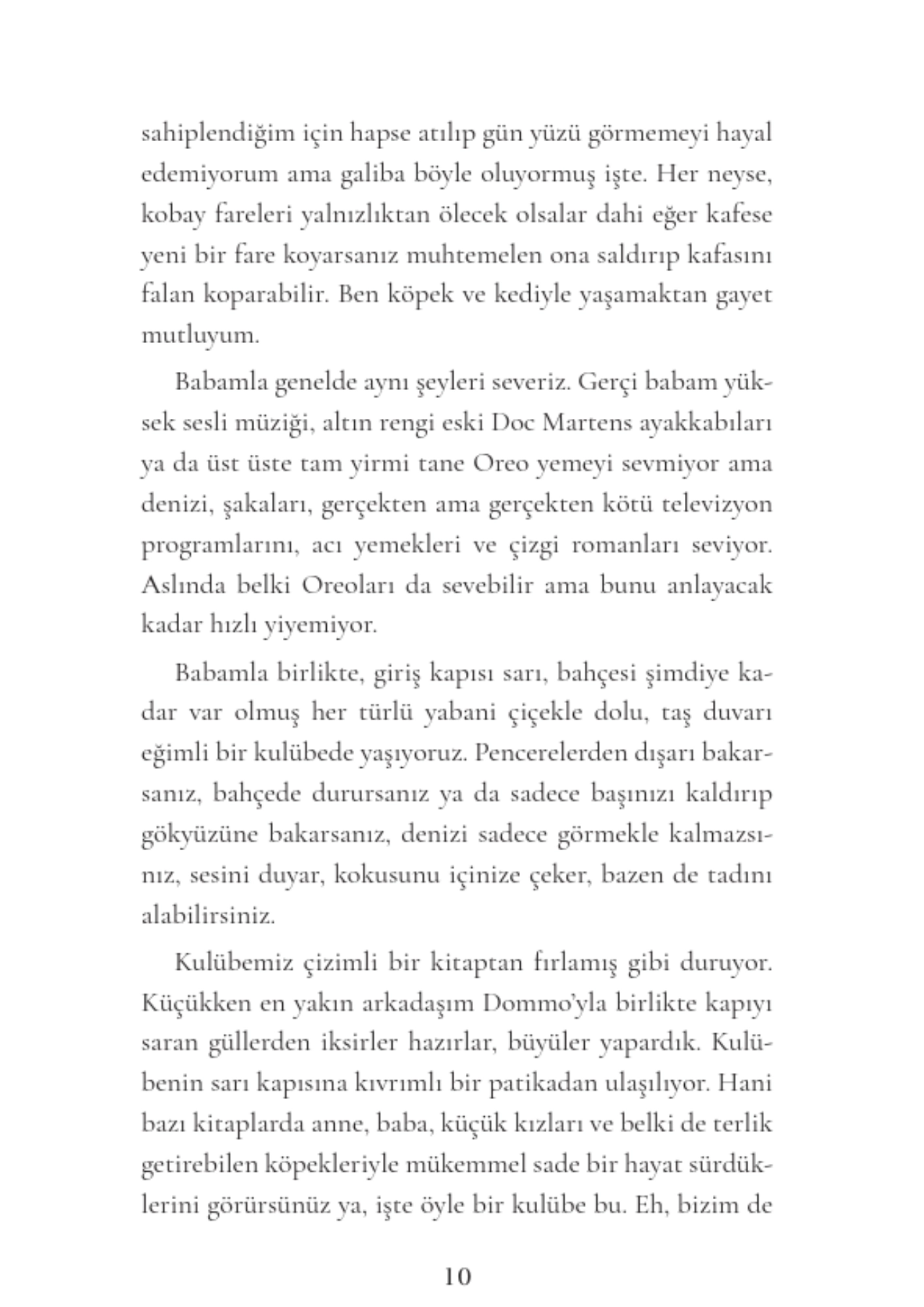 sahiplendiğim için hapse atılıp gün yüzü görmemeyi hayal edemiyorum ama galiba böyle oluyormuş işte. Her neyse, kobay fareleri yalnızlıktan ölecek olsalar dahi eğer kafese yeni bir fare koyarsanız muhtemelen ona saldırıp kafasını falan koparabilir. Ben köpek ve kediyle yaşamaktan gayet mutluyum.

Babamla genelde aynı şeyleri severiz. Gerçi babam yüksek sesli müziği, altın rengi eski Doc Martens ayakkabıları ya da üst üste tam yirmi tane Oreo yemeyi sevmiyor ama denizi, şakaları, gerçekten ama gerçekten kötü televizyon programlarını, acı yemekleri ve çizgi romanları seviyor. Aslında belki Oreoları da sevebilir ama bunu anlayacak kadar hızlı yiyemiyor.

Babamla birlikte, giriş kapısı sarı, bahçesi şimdiye kadar var olmuş her türlü yabani çiçekle dolu, taş duvarı eğimli bir kulübede yaşıyoruz. Pencerelerden dışarı bakarsanız, bahçede durursanız ya da sadece başınızı kaldırıp gökyüzüne bakarsanız, denizi sadece görmekle kalmazsınız, sesini duyar, kokusunu içinize çeker, bazen de tadını alabilirsiniz.

Kulübemiz çizimli bir kitaptan fırlamış gibi duruyor. Küçükken en yakın arkadaşım Dommo'yla birlikte kapıyı saran güllerden iksirler hazırlar, büyüler yapardık. Kulübenin sarı kapısına kıvrımlı bir patikadan ulaşılıyor. Hani bazı kitaplarda anne, baba, küçük kızları ve belki de terlik getirebilen köpekleriyle mükemmel sade bir hayat sürdüklerini görürsünüz ya, işte öyle bir kulübe bu. Eh, bizim de

10